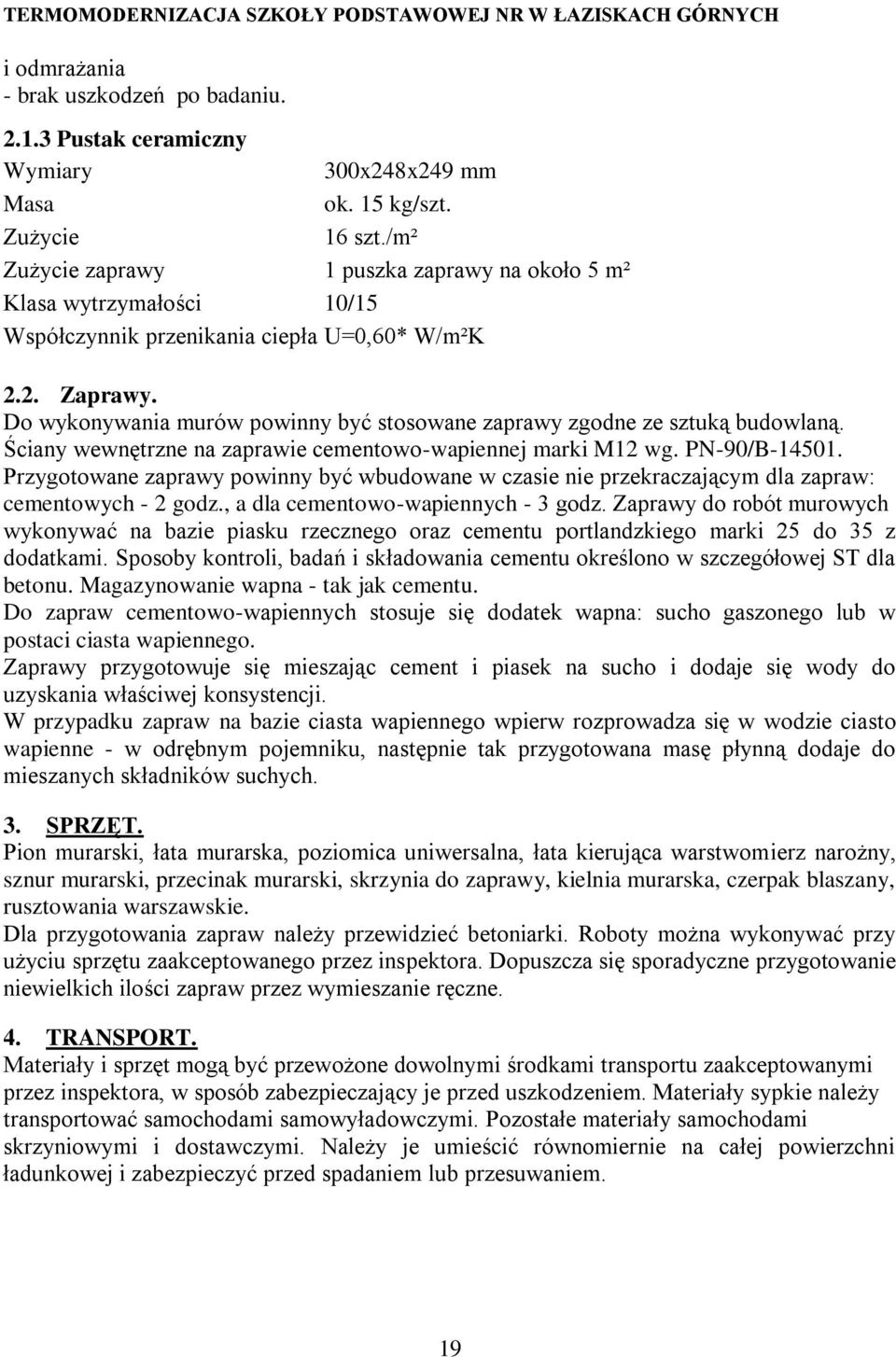 TERMOMODERNIZACJA SZKOŁY PODSTAWOWEJ NR W ŁAZISKACH GÓRNYCH

i odmrażania
- brak uszkodzeń po badaniu.

2.1.3 Pustak ceramiczny
Wymiary 300x248x249 mm
Masa ok. 15 kg/szt.
Zużycie 16 szt./m²
Zużycie zaprawy 1 puszka zaprawy na około 5 m²
Klasa wytrzymałości 10/15
Współczynnik przenikania ciepła U=0,60* W/m²K

2.2. Zaprawy.
Do wykonywania murów powinny być stosowane zaprawy zgodne ze sztuką budowlaną. Ściany wewnętrzne na zaprawie cementowo-wapiennej marki M12 wg. PN-90/B-14501. Przygotowane zaprawy powinny być wbudowane w czasie nie przekraczającym dla zapraw: cementowych - 2 godz., a dla cementowo-wapiennych - 3 godz. Zaprawy do robót murowych wykonywać na bazie piasku rzecznego oraz cementu portlandzkiego marki 25 do 35 z dodatkami. Sposoby kontroli, badań i składowania cementu określono w szczegółowej ST dla betonu. Magazynowanie wapna - tak jak cementu.
Do zapraw cementowo-wapiennych stosuje się dodatek wapna: sucho gaszonego lub w postaci ciasta wapiennego.
Zaprawy przygotowuje się mieszając cement i piasek na sucho i dodaje się wody do uzyskania właściwej konsystencji.
W przypadku zapraw na bazie ciasta wapiennego wpierw rozprowadza się w wodzie ciasto wapienne - w odrębnym pojemniku, następnie tak przygotowana masę płynną dodaje do mieszanych składników suchych.

3. SPRZĘT.
Pion murarski, łata murarska, poziomica uniwersalna, łata kierująca warstwomierz narożny, sznur murarski, przecinak murarski, skrzynia do zaprawy, kielnia murarska, czerpak blaszany, rusztowania warszawskie.
Dla przygotowania zapraw należy przewidzieć betoniarki. Roboty można wykonywać przy użyciu sprzętu zaakceptowanego przez inspektora. Dopuszcza się sporadyczne przygotowanie niewielkich ilości zapraw przez wymieszanie ręczne.

4. TRANSPORT.
Materiały i sprzęt mogą być przewożone dowolnymi środkami transportu zaakceptowanymi przez inspektora, w sposób zabezpieczający je przed uszkodzeniem. Materiały sypkie należy transportować samochodami samowyładowczymi. Pozostałe materiały samochodami skrzyniowymi i dostawczymi. Należy je umieścić równomiernie na całej powierzchni ładunkowej i zabezpieczyć przed spadaniem lub przesuwaniem.

19